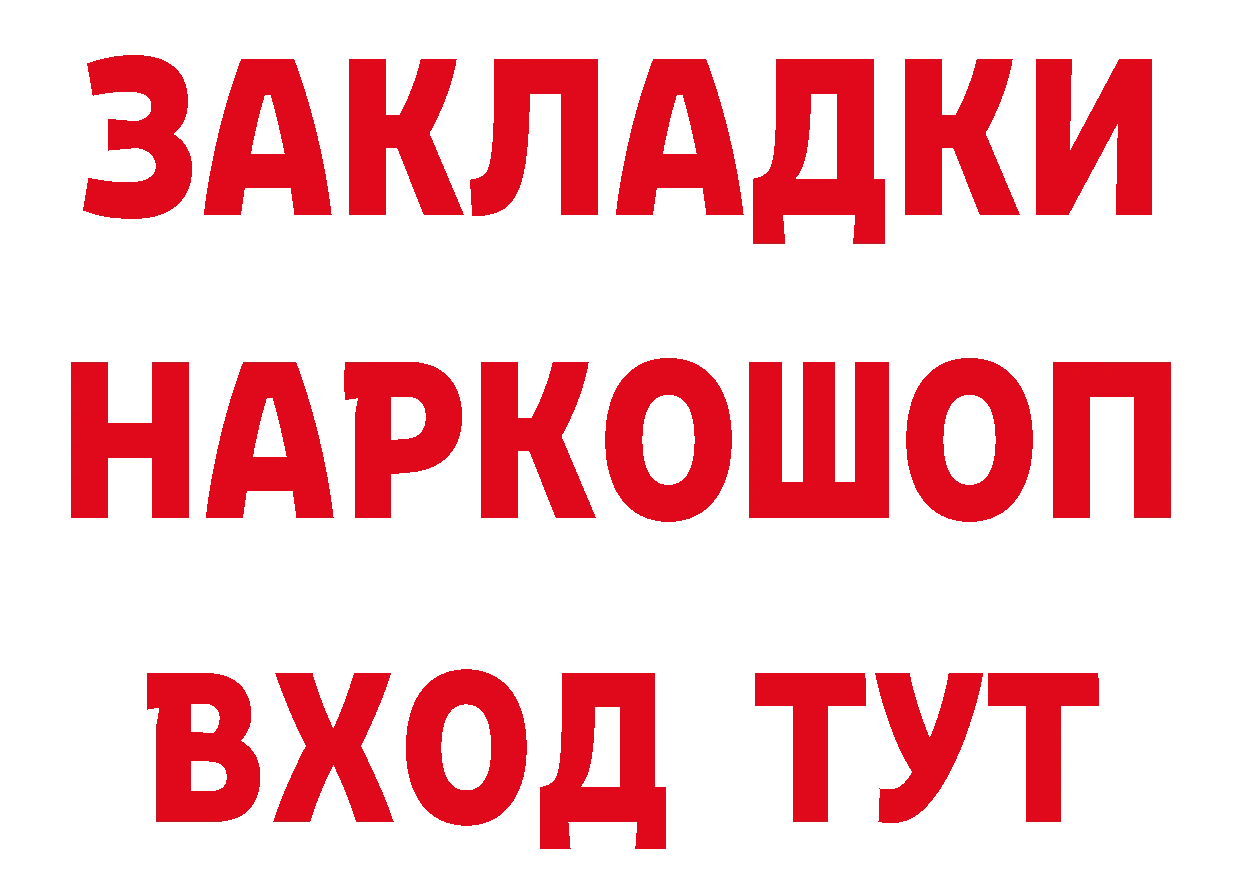 ЗАКЛАДКИ НАРКОШОП ВХОД ТУТ